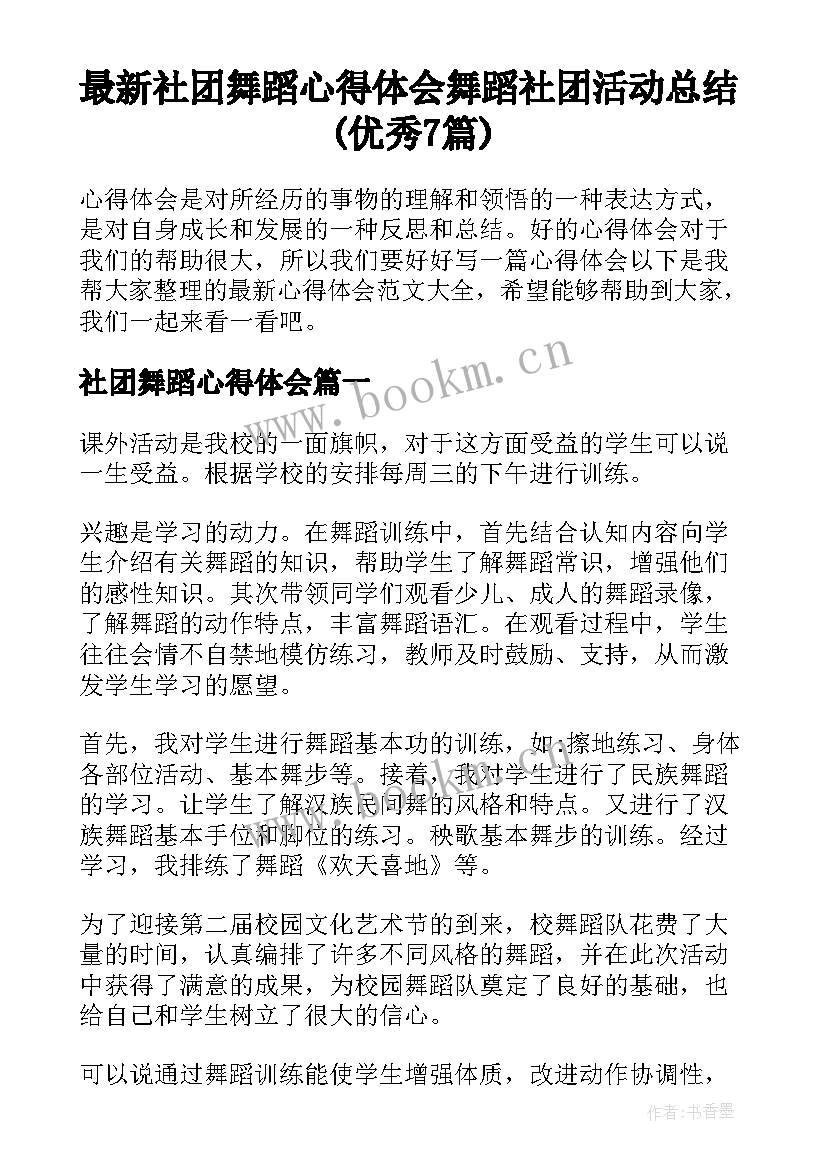 最新社团舞蹈心得体会舞蹈社团活动总结(优秀7篇)

心得体会是对所经历的事物的理解和领悟的一种表达方式，是对自身成长和发展的一种反思和总结。好的心得体会对于我们的帮助很大，所以我们要好好写一篇心得体会以下是我帮大家整理的最新心得体会范文大全，希望能够帮助到大家，我们一起来看一看吧。

社团舞蹈心得体会篇一

www.bookm.cn

课外活动是我校的一面旗帜，对于这方面受益的学生可以说一生受益。根据学校的安排每周三的下午进行训练。

兴趣是学习的动力。在舞蹈训练中，首先结合认知内容向学生介绍有关舞蹈的知识，帮助学生了解舞蹈常识，增强他们的感性知识。其次带领同学们观看少儿、成人的舞蹈录像，了解舞蹈的动作特点，丰富舞蹈语汇。在观看过程中，学生往往会情不自禁地模仿练习，教师及时鼓励、支持，从而激发学生学习的愿望。

首先，我对学生进行舞蹈基本功的训练，如:擦地练习、身体各部位活动、基本舞步等。接着，我对学生进行了民族舞蹈的学习。让学生了解汉族民间舞的风格和特点。又进行了汉族舞蹈基本手位和脚位的练习。秧歌基本舞步的训练。经过学习，我排练了舞蹈《欢天喜地》等。

为了迎接第二届校园文化艺术节的到来，校舞蹈队花费了大量的时间，认真编排了许多不同风格的舞蹈，并在此次活动中获得了满意的成果，为校园舞蹈队奠定了良好的基础，也给自己和学生树立了很大的信心。

可以说通过舞蹈训练能使学生增强体质，改进动作协调性，

作者:书香墨